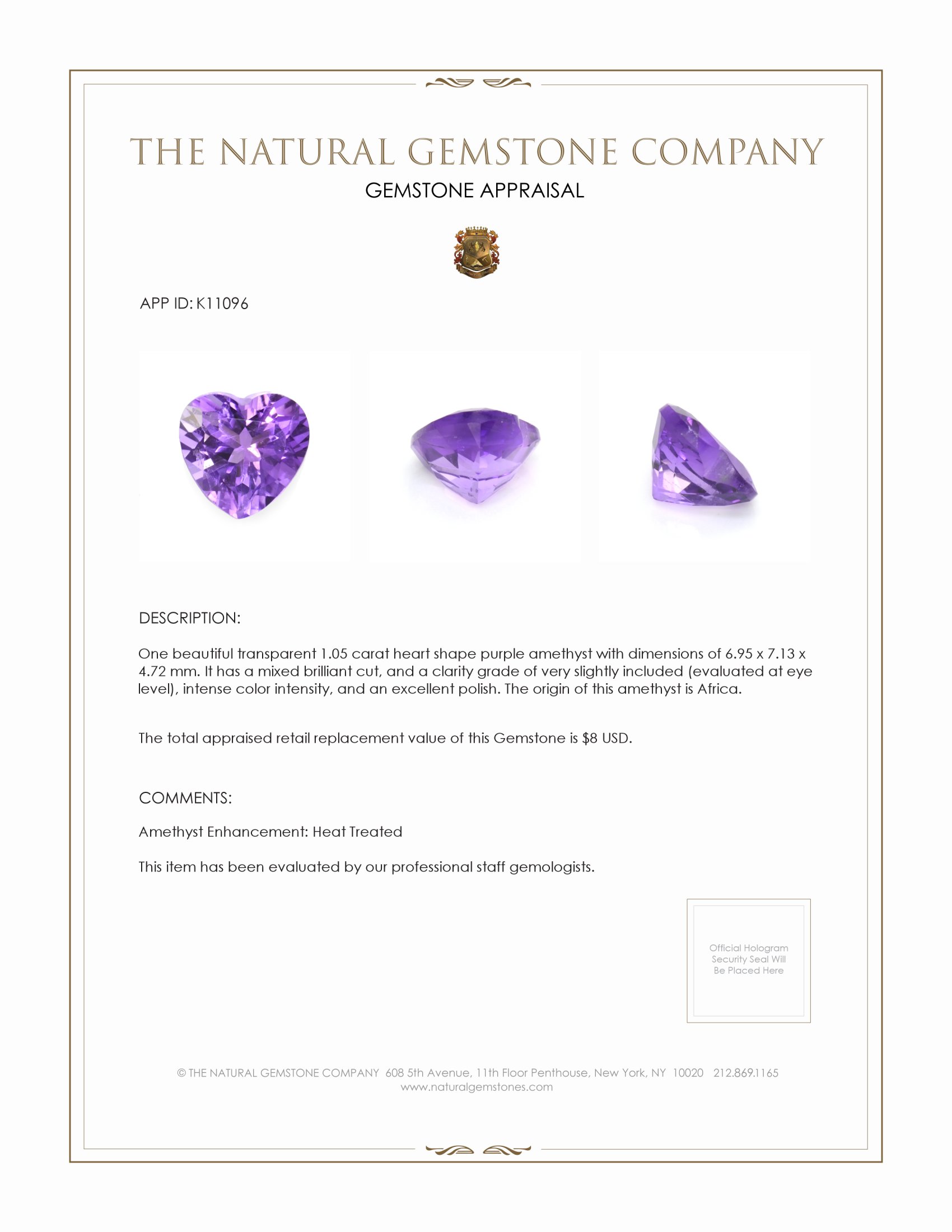 THE NATURAL GEMSTONE COMPANY

GEMSTONE APPRAISAL

APP ID: K11096

DESCRIPTION:

One beautiful transparent 1.05 carat heart shape purple amethyst with dimensions of 6.95 x 7.13 x 4.72 mm. It has a mixed brilliant cut, and a clarity grade of very slightly included (evaluated at eye level), intense color intensity, and an excellent polish. The origin of this amethyst is Africa.

The total appraised retail replacement value of this Gemstone is $8 USD.

COMMENTS:

Amethyst Enhancement: Heat Treated

This item has been evaluated by our professional staff gemologists.

Official Hologram Security Seal Will Be Placed Here

© THE NATURAL GEMSTONE COMPANY 608 5th Avenue, 11th Floor Penthouse, New York, NY 10020 212.869.1165
www.naturalgemstones.com